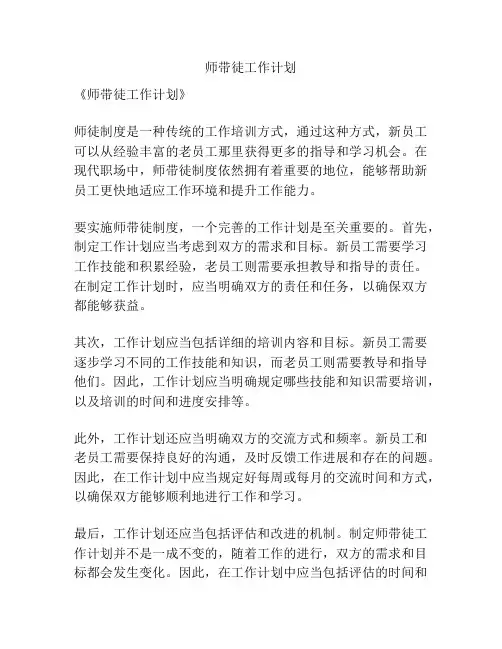 师带徒工作计划

《师带徒工作计划》

师徒制度是一种传统的工作培训方式，通过这种方式，新员工可以从经验丰富的老员工那里获得更多的指导和学习机会。在现代职场中，师带徒制度依然拥有着重要的地位，能够帮助新员工更快地适应工作环境和提升工作能力。

要实施师带徒制度，一个完善的工作计划是至关重要的。首先，制定工作计划应当考虑到双方的需求和目标。新员工需要学习工作技能和积累经验，老员工则需要承担教导和指导的责任。在制定工作计划时，应当明确双方的责任和任务，以确保双方都能够获益。

其次，工作计划应当包括详细的培训内容和目标。新员工需要逐步学习不同的工作技能和知识，而老员工则需要教导和指导他们。因此，工作计划应当明确规定哪些技能和知识需要培训，以及培训的时间和进度安排等。

此外，工作计划还应当明确双方的交流方式和频率。新员工和老员工需要保持良好的沟通，及时反馈工作进展和存在的问题。因此，在工作计划中应当规定好每周或每月的交流时间和方式，以确保双方能够顺利地进行工作和学习。

最后，工作计划还应当包括评估和改进的机制。制定师带徒工作计划并不是一成不变的，随着工作的进行，双方的需求和目标都会发生变化。因此，在工作计划中应当包括评估的时间和